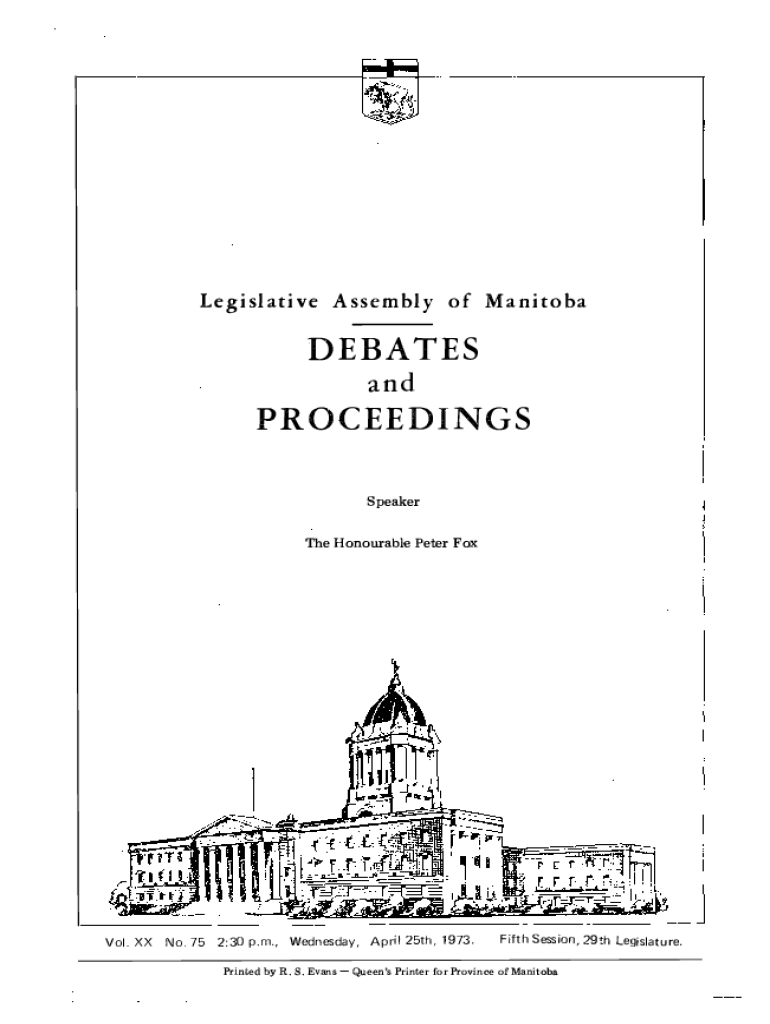 Legislative Assembly of Manitoba

DEBATES
and
PROCEEDINGS

Speaker

The Honourable Peter Fox

Vol. XX No. 75 2:30 p.m., Wednesday, April 25th, 1973. Fifth Session, 29th Legislature.

Printed by R. S. Evans — Queen's Printer for Province of Manitoba